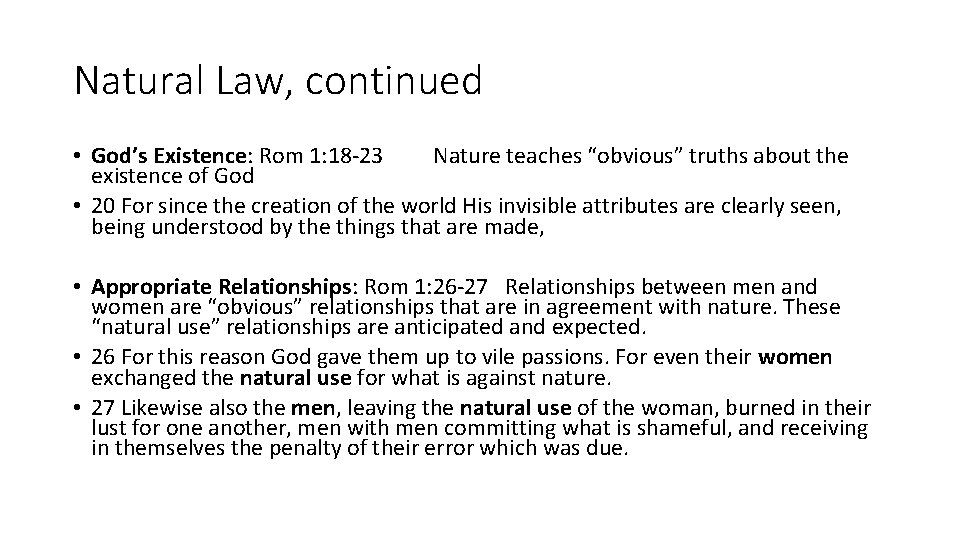 Natural Law, continued

• God's Existence: Rom 1:18-23 Nature teaches "obvious" truths about the existence of God
• 20 For since the creation of the world His invisible attributes are clearly seen, being understood by the things that are made,

• Appropriate Relationships: Rom 1:26-27 Relationships between men and women are "obvious" relationships that are in agreement with nature. These "natural use" relationships are anticipated and expected.
• 26 For this reason God gave them up to vile passions. For even their women exchanged the natural use for what is against nature.
• 27 Likewise also the men, leaving the natural use of the woman, burned in their lust for one another, men with men committing what is shameful, and receiving in themselves the penalty of their error which was due.